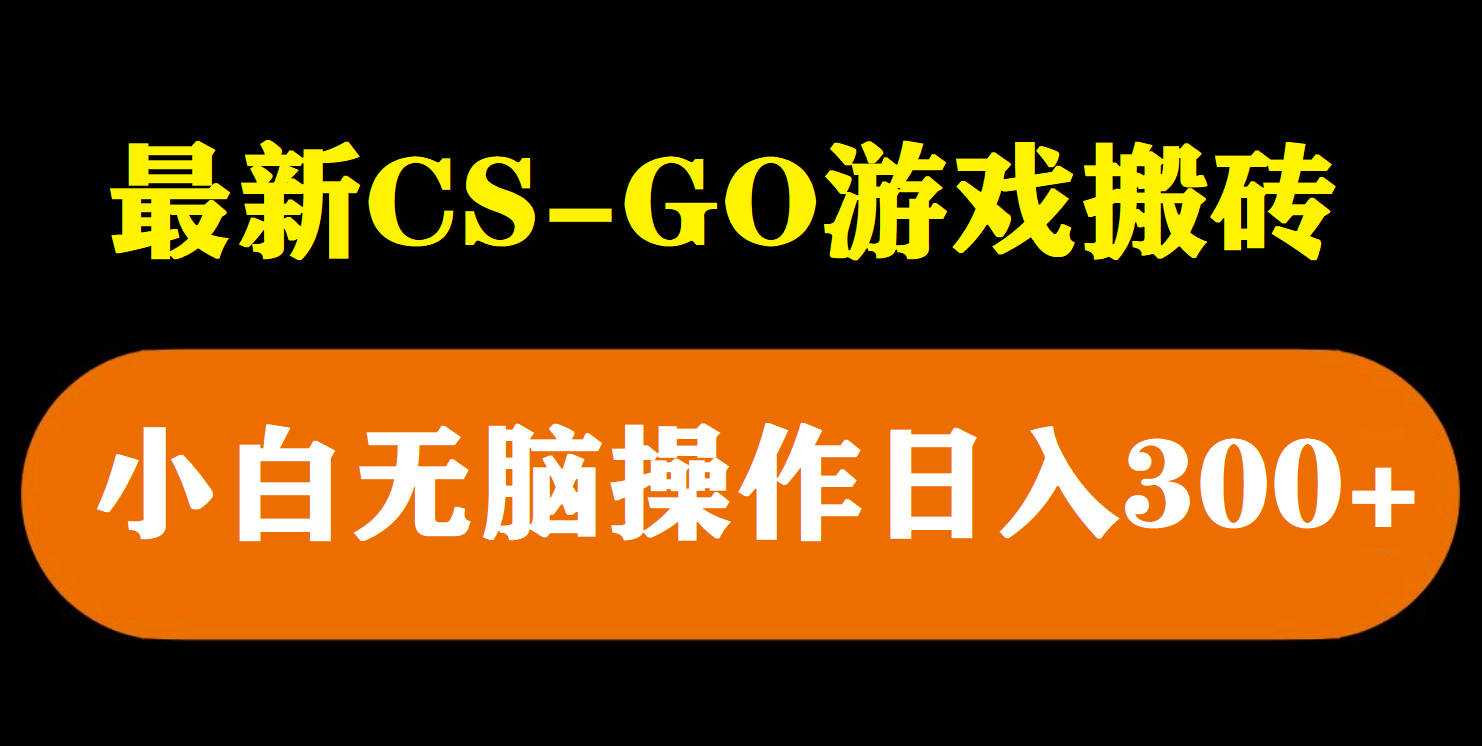 最新CS-GO游戏搬砖

小白无脑操作日入300+